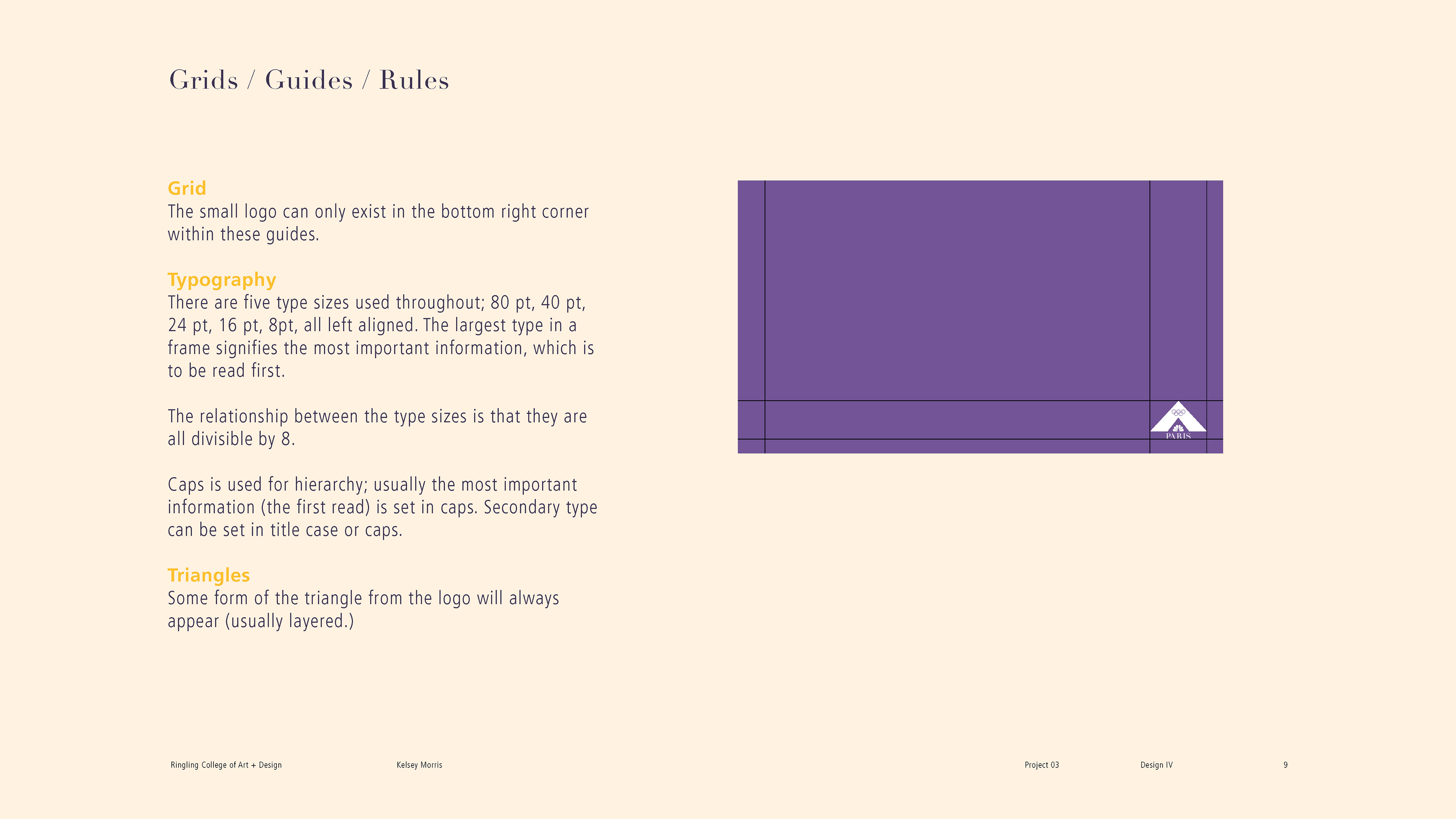 Grids / Guides / Rules

Grid
The small logo can only exist in the bottom right corner within these guides.

Typography
There are five type sizes used throughout; 80 pt, 40 pt, 24 pt, 16 pt, 8pt, all left aligned. The largest type in a frame signifies the most important information, which is to be read first.

The relationship between the type sizes is that they are all divisible by 8.

Caps is used for hierarchy; usually the most important information (the first read) is set in caps. Secondary type can be set in title case or caps.

Triangles
Some form of the triangle from the logo will always appear (usually layered.)

PARIS

Ringling College of Art + Design Kelsey Morris Project 03 Design IV 9